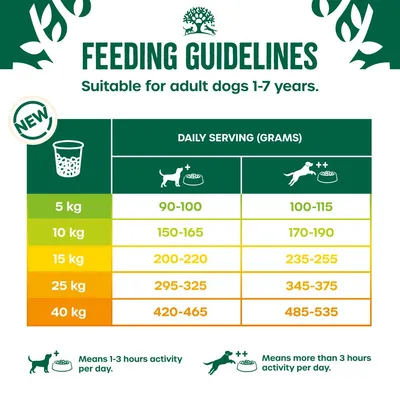 FEEDING GUIDELINES

Suitable for adult dogs 1-7 years.

NEW

| | DAILY SERVING (GRAMS) | |
|---|---|---|
| | + | ++ |
| 5 kg | 90-100 | 100-115 |
| 10 kg | 150-165 | 170-190 |
| 15 kg | 200-220 | 235-255 |
| 25 kg | 295-325 | 345-375 |
| 40 kg | 420-465 | 485-535 |

+ Means 1-3 hours activity per day.

++ Means more than 3 hours activity per day.